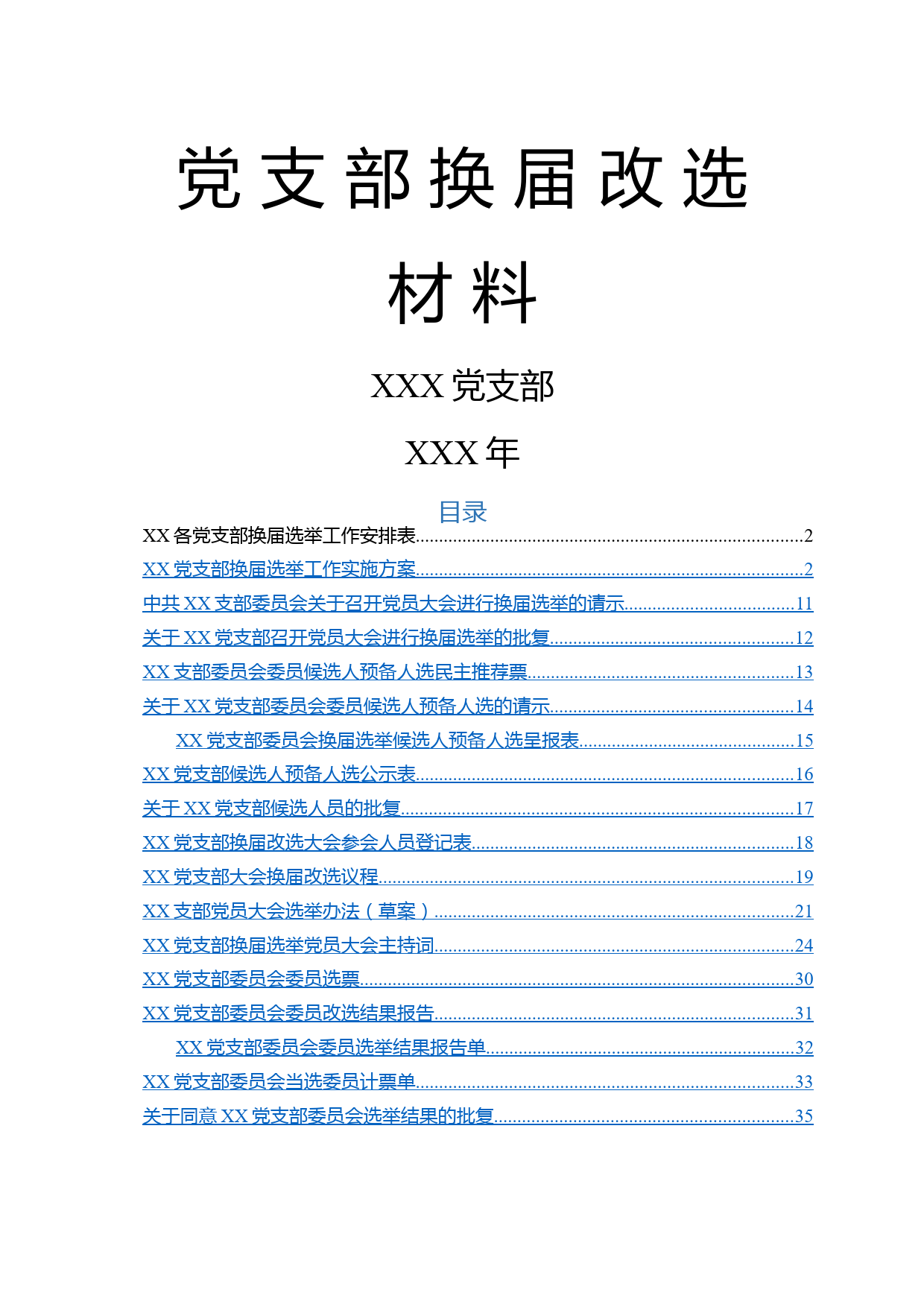 党支部换届改选

材料

XXX 党支部

XXX 年

目录

XX 各党支部换届选举工作安排表..........2

XX 党支部换届选举工作实施方案..........2

中共 XX 支部委员会关于召开党员大会进行换届选举的请示..........11

关于 XX 党支部召开党员大会进行换届选举的批复..........12

XX 支部委员会委员候选人预备人选民主推荐票..........13

关于 XX 党支部委员会委员候选人预备人选的请示..........14

XX 党支部委员会换届选举候选人预备人选呈报表..........15

XX 党支部候选人预备人选公示表..........16

关于 XX 党支部候选人员的批复..........17

XX 党支部换届改选大会参会人员登记表..........18

XX 党支部大会换届改选议程..........19

XX 支部党员大会选举办法（草案）..........21

XX 党支部换届选举党员大会主持词..........24

XX 党支部委员会委员选票..........30

XX 党支部委员会委员改选结果报告..........31

XX 党支部委员会委员选举结果报告单..........32

XX 党支部委员会当选委员计票单..........33

关于同意 XX 党支部委员会选举结果的批复..........35